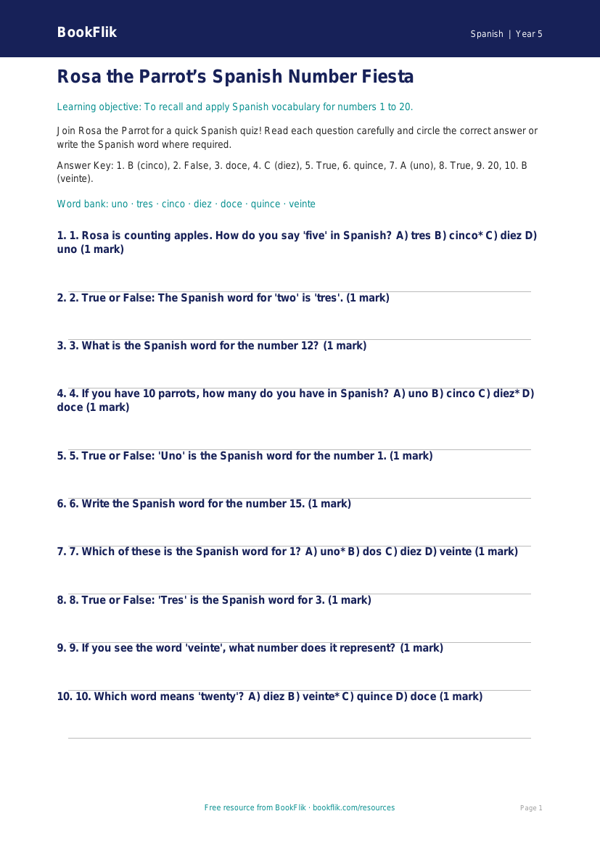 BookFlik

Spanish | Year 5

Rosa the Parrot's Spanish Number Fiesta

Learning objective: To recall and apply Spanish vocabulary for numbers 1 to 20.

Join Rosa the Parrot for a quick Spanish quiz! Read each question carefully and circle the correct answer or write the Spanish word where required.

Answer Key: 1. B (cinco), 2. False, 3. doce, 4. C (diez), 5. True, 6. quince, 7. A (uno), 8. True, 9. 20, 10. B (veinte).

Word bank: uno · tres · cinco · diez · doce · quince · veinte

1. 1. Rosa is counting apples. How do you say 'five' in Spanish? A) tres B) cinco* C) diez D) uno (1 mark)

2. 2. True or False: The Spanish word for 'two' is 'tres'. (1 mark)

3. 3. What is the Spanish word for the number 12? (1 mark)

4. 4. If you have 10 parrots, how many do you have in Spanish? A) uno B) cinco C) diez* D) doce (1 mark)

5. 5. True or False: 'Uno' is the Spanish word for the number 1. (1 mark)

6. 6. Write the Spanish word for the number 15. (1 mark)

7. 7. Which of these is the Spanish word for 1? A) uno* B) dos C) diez D) veinte (1 mark)

8. 8. True or False: 'Tres' is the Spanish word for 3. (1 mark)

9. 9. If you see the word 'veinte', what number does it represent? (1 mark)

10. 10. Which word means 'twenty'? A) diez B) veinte* C) quince D) doce (1 mark)

Free resource from BookFlik · bookflik.com/resources

Page 1